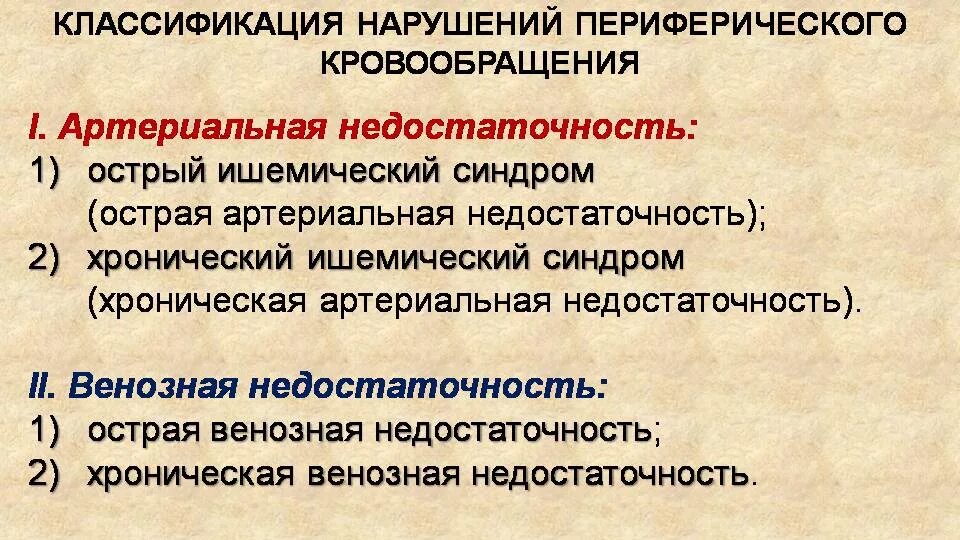 КЛАССИФИКАЦИЯ НАРУШЕНИЙ ПЕРИФЕРИЧЕСКОГО КРОВООБРАЩЕНИЯ

I. Артериальная недостаточность:
1) острый ишемический синдром (острая артериальная недостаточность);
2) хронический ишемический синдром (хроническая артериальная недостаточность).

II. Венозная недостаточность:
1) острая венозная недостаточность;
2) хроническая венозная недостаточность.